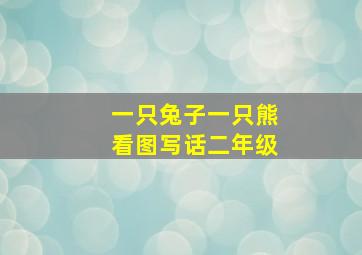 一只兔子一只熊
看图写话二年级